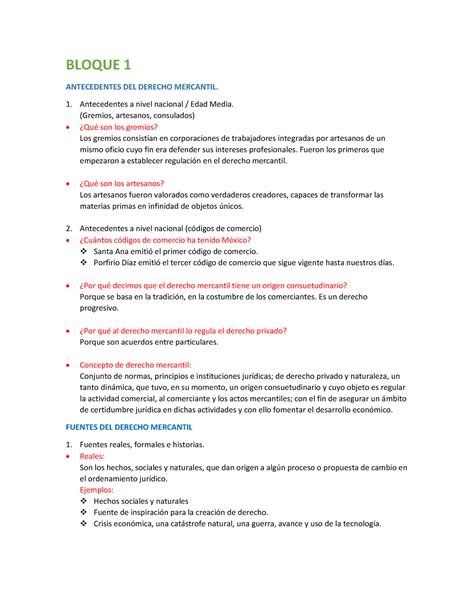 BLOQUE 1

ANTECEDENTES DEL DERECHO MERCANTIL.

1. Antecedentes a nivel nacional / Edad Media.
(Gremios, artesanos, consulados)

• ¿Qué son los gremios?
Los gremios consistían en corporaciones de trabajadores integradas por artesanos de un mismo oficio cuyo fin era defender sus intereses profesionales. Fueron los primeros que empezaron a establecer regulación en el derecho mercantil.

• ¿Qué son los artesanos?
Los artesanos fueron valorados como verdaderos creadores, capaces de transformar las materias primas en infinidad de objetos únicos.

2. Antecedentes a nivel nacional (códigos de comercio)

• ¿Cuántos códigos de comercio ha tenido México?
❖ Santa Ana emitió el primer código de comercio.
❖ Porfirio Díaz emitió el tercer código de comercio que sigue vigente hasta nuestros días.

• ¿Por qué decimos que el derecho mercantil tiene un origen consuetudinario?
Porque se basa en la tradición, en la costumbre de los comerciantes. Es un derecho progresivo.

• ¿Por qué al derecho mercantil lo regula el derecho privado?
Porque son acuerdos entre particulares.

• Concepto de derecho mercantil:
Conjunto de normas, principios e instituciones jurídicas; de derecho privado y naturaleza, un tanto dinámica, que tuvo, en su momento, un origen consuetudinario y cuyo objeto es regular la actividad comercial, al comerciante y los actos mercantiles; con el fin de asegurar un ámbito de certidumbre jurídica en dichas actividades y con ello fomentar el desarrollo económico.

FUENTES DEL DERECHO MERCANTIL

1. Fuentes reales, formales e historias.

• Reales:
Son los hechos, sociales y naturales, que dan origen a algún proceso o propuesta de cambio en el ordenamiento jurídico.
Ejemplos:
❖ Hechos sociales y naturales
❖ Fuente de inspiración para la creación de derecho.
❖ Crisis económica, una catástrofe natural, una guerra, avance y uso de la tecnología.